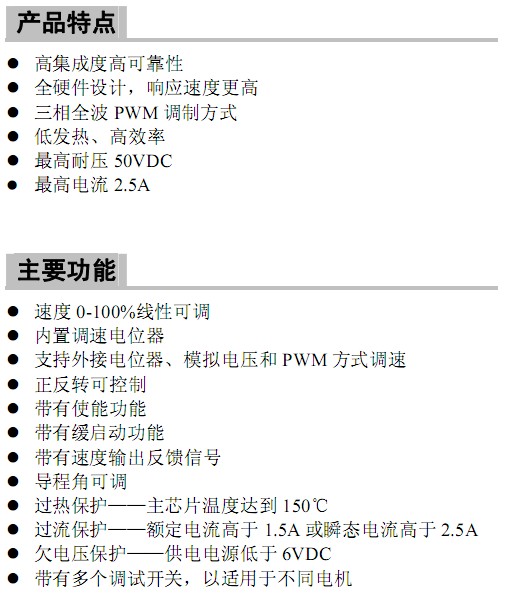 产品特点

• 高集成度高可靠性
• 全硬件设计，响应速度更高
• 三相全波PWM调制方式
• 低发热、高效率
• 最高耐压50VDC
• 最高电流2.5A

主要功能

• 速度0-100%线性可调
• 内置调速电位器
• 支持外接电位器、模拟电压和PWM方式调速
• 正反转可控制
• 带有使能功能
• 带有缓启动功能
• 带有速度输出反馈信号
• 导程角可调
• 过热保护——主芯片温度达到150℃
• 过流保护——额定电流高于1.5A或瞬态电流高于2.5A
• 欠电压保护——供电电源低于6VDC
• 带有多个调试开关，以适用于不同电机